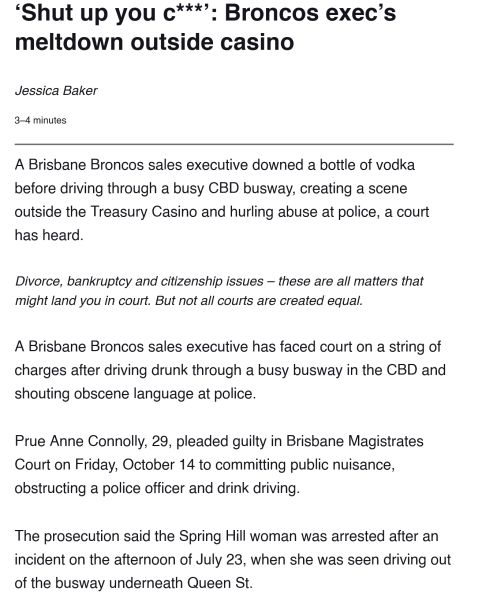 ‘Shut up you c***’: Broncos exec’s meltdown outside casino

Jessica Baker

3–4 minutes

A Brisbane Broncos sales executive downed a bottle of vodka before driving through a busy CBD busway, creating a scene outside the Treasury Casino and hurling abuse at police, a court has heard.

Divorce, bankruptcy and citizenship issues – these are all matters that might land you in court. But not all courts are created equal.

A Brisbane Broncos sales executive has faced court on a string of charges after driving drunk through a busy busway in the CBD and shouting obscene language at police.

Prue Anne Connolly, 29, pleaded guilty in Brisbane Magistrates Court on Friday, October 14 to committing public nuisance, obstructing a police officer and drink driving.

The prosecution said the Spring Hill woman was arrested after an incident on the afternoon of July 23, when she was seen driving out of the busway underneath Queen St.